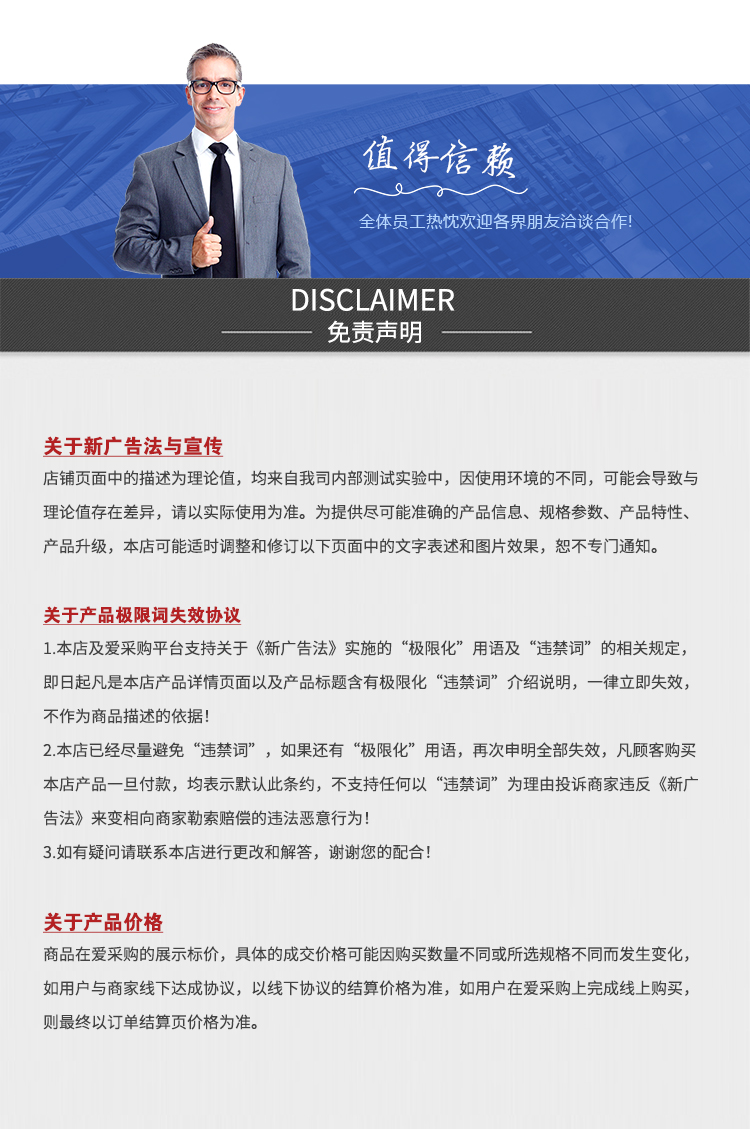 值得信赖

全体员工热忱欢迎各界朋友洽谈合作!

DISCLAIMER

免责声明

关于新广告法与宣传

店铺页面中的描述为理论值，均来自我司内部测试实验中，因使用环境的不同，可能会导致与理论值存在差异，请以实际使用为准。为提供尽可能准确的产品信息、规格参数、产品特性、产品升级，本店可能适时调整和修订以下页面中的文字表述和图片效果，恕不专门通知。

关于产品极限词失效协议

1.本店及爱采购平台支持关于《新广告法》实施的“极限化”用语及“违禁词”的相关规定，即日起凡是本店产品详情页面以及产品标题含有极限化“违禁词”介绍说明，一律立即失效，不作为商品描述的依据!

2.本店已经尽量避免“违禁词”，如果还有“极限化”用语，再次申明全部失效，凡顾客购买本店产品一旦付款，均表示默认此条约，不支持任何以“违禁词”为理由投诉商家违反《新广告法》来变相向商家勒索赔偿的违法恶意行为!

3.如有疑问请联系本店进行更改和解答，谢谢您的配合!

关于产品价格

商品在爱采购的展示标价，具体的成交价格可能因购买数量不同或所选规格不同而发生变化，如用户与商家线下达成协议，以线下协议的结算价格为准，如用户在爱采购上完成线上购买，则最终以订单结算页价格为准。